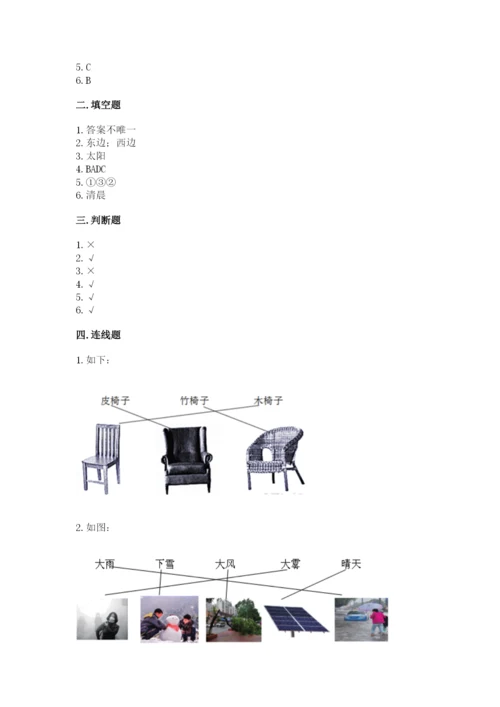 5. C
6. B

二. 填空题

1. 答案不唯一
2. 东边；西边
3. 太阳
4. BADC
5. ①③②
6. 清晨

三. 判断题

1. ×
2. √
3. ×
4. √
5. √
6. √

四. 连线题

1. 如下：

皮椅子 竹椅子 木椅子

2. 如图：

大雨 下雪 大风 大雾 晴天